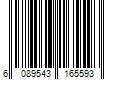 6 089543 165593